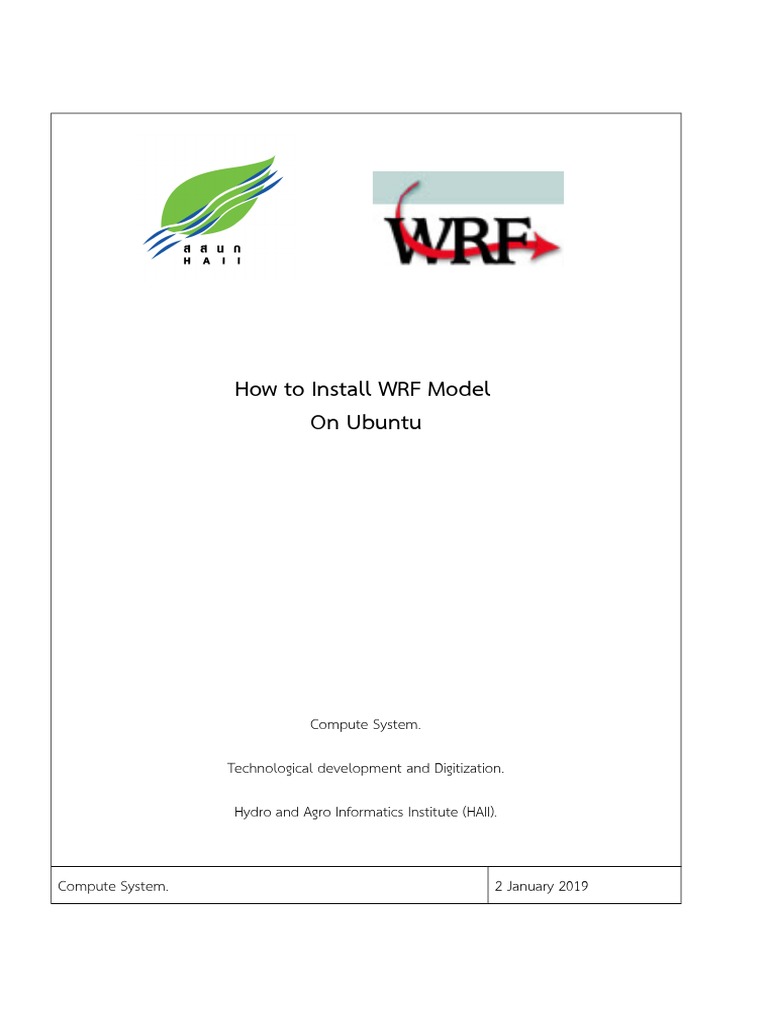 สสนก
HAII

WRF

How to Install WRF Model
On Ubuntu

Compute System.

Technological development and Digitization.

Hydro and Agro Informatics Institute (HAII).

| Compute System. | 2 January 2019 |
|---|---|